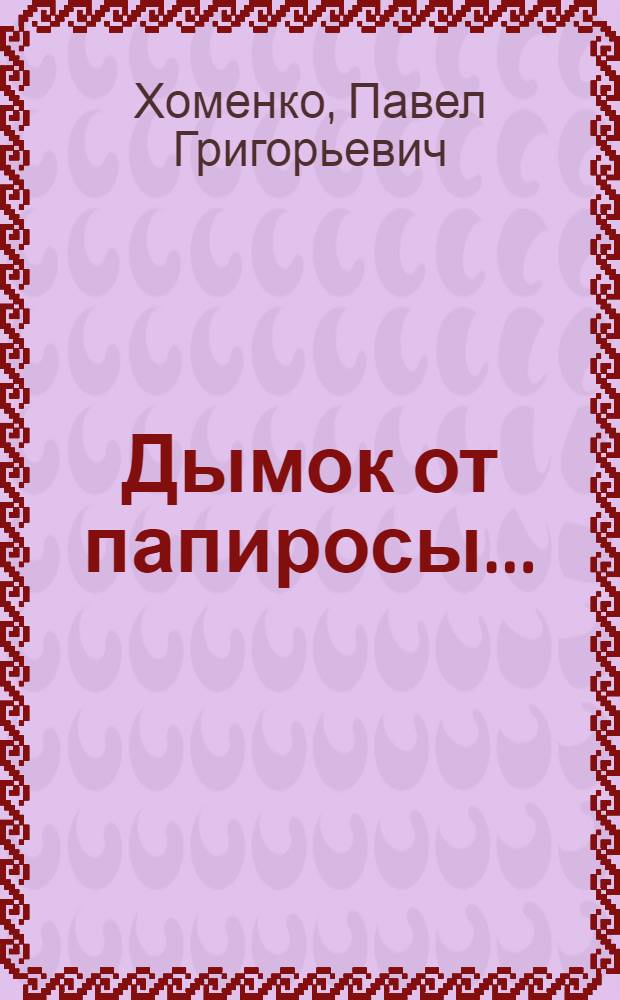 Хоменко, Павел Григорьевич

Дымок от папиросы...